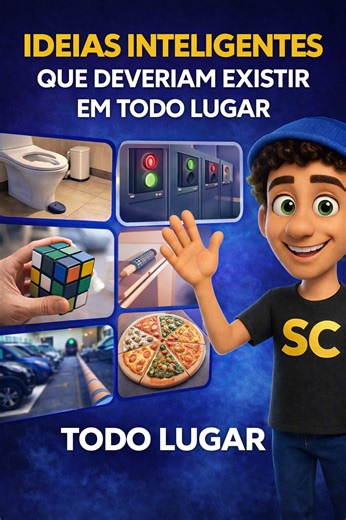 IDEIAS INTELIGENTES
QUE DEVERIAM EXISTIR
EM TODO LUGAR

SC

TODO LUGAR